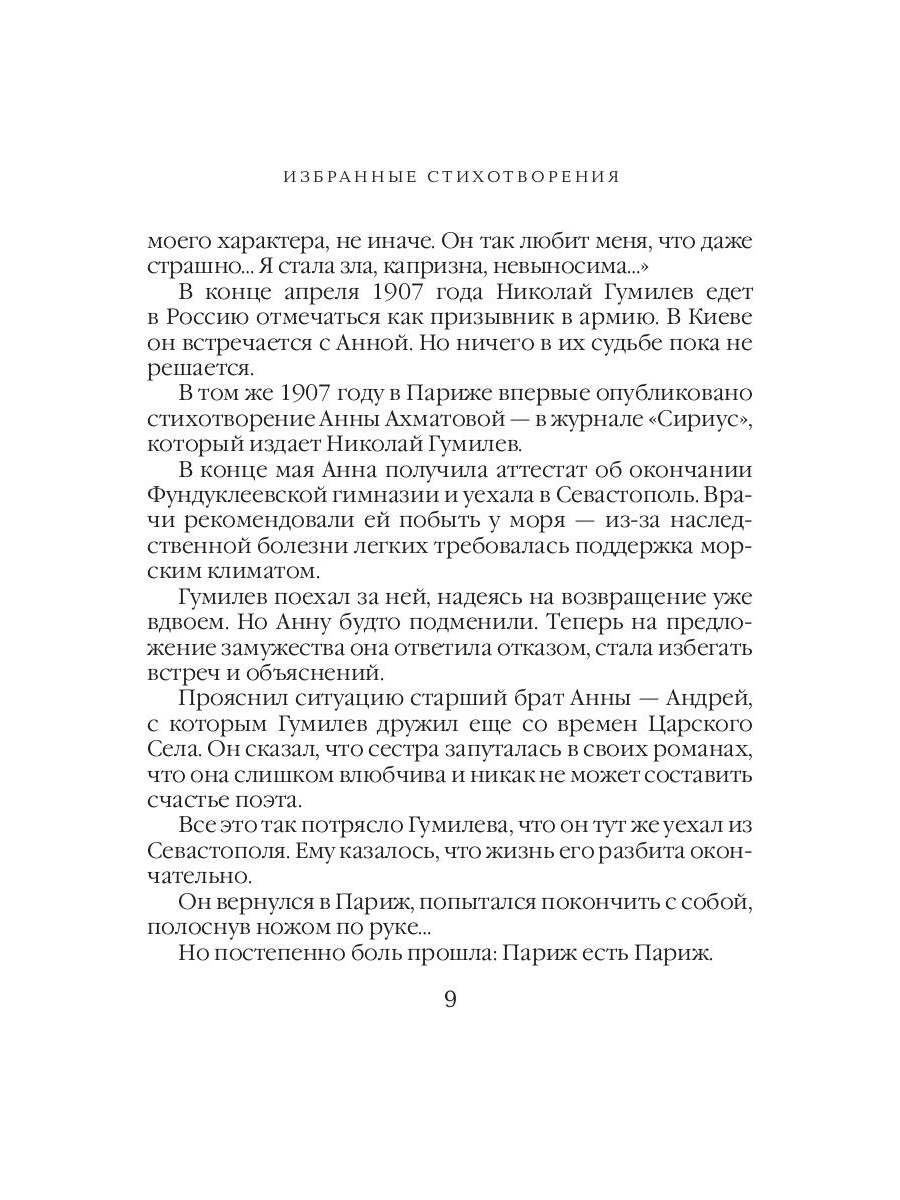 ИЗБРАННЫЕ СТИХОТВОРЕНИЯ

моего характера, не иначе. Он так любит меня, что даже страшно... Я стала зла, капризна, невыносима...»

В конце апреля 1907 года Николай Гумилев едет в Россию отмечаться как призывник в армию. В Киеве он встречается с Анной. Но ничего в их судьбе пока не решается.

В том же 1907 году в Париже впервые опубликовано стихотворение Анны Ахматовой — в журнале «Сириус», который издает Николай Гумилев.

В конце мая Анна получила аттестат об окончании Фундуклеевской гимназии и уехала в Севастополь. Врачи рекомендовали ей побыть у моря — из-за наследственной болезни легких требовалась поддержка морским климатом.

Гумилев поехал за ней, надеясь на возвращение уже вдвоем. Но Анну будто подменили. Теперь на предложение замужества она ответила отказом, стала избегать встреч и объяснений.

Прояснил ситуацию старший брат Анны — Андрей, с которым Гумилев дружил еще со времен Царского Села. Он сказал, что сестра запуталась в своих романах, что она слишком влюбчива и никак не может составить счастье поэта.

Все это так потрясло Гумилева, что он тут же уехал из Севастополя. Ему казалось, что жизнь его разбита окончательно.

Он вернулся в Париж, попытался покончить с собой, полоснув ножом по руке...

Но постепенно боль прошла: Париж есть Париж.

9